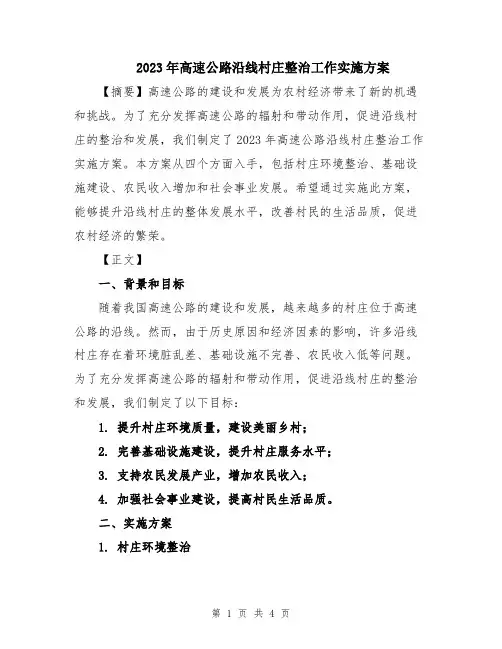 2023年高速公路沿线村庄整治工作实施方案

【摘要】高速公路的建设和发展为农村经济带来了新的机遇和挑战。为了充分发挥高速公路的辐射和带动作用，促进沿线村庄的整治和发展，我们制定了2023年高速公路沿线村庄整治工作实施方案。本方案从四个方面入手，包括村庄环境整治、基础设施建设、农民收入增加和社会事业发展。希望通过实施此方案，能够提升沿线村庄的整体发展水平，改善村民的生活品质，促进农村经济的繁荣。

【正文】

一、背景和目标

随着我国高速公路的建设和发展，越来越多的村庄位于高速公路的沿线。然而，由于历史原因和经济因素的影响，许多沿线村庄存在着环境脏乱差、基础设施不完善、农民收入低等问题。为了充分发挥高速公路的辐射和带动作用，促进沿线村庄的整治和发展，我们制定了以下目标：

1. 提升村庄环境质量，建设美丽乡村；

2. 完善基础设施建设，提升村庄服务水平；

3. 支持农民发展产业，增加农民收入；

4. 加强社会事业建设，提高村民生活品质。

二、实施方案

1. 村庄环境整治

第 1 页 共 4 页